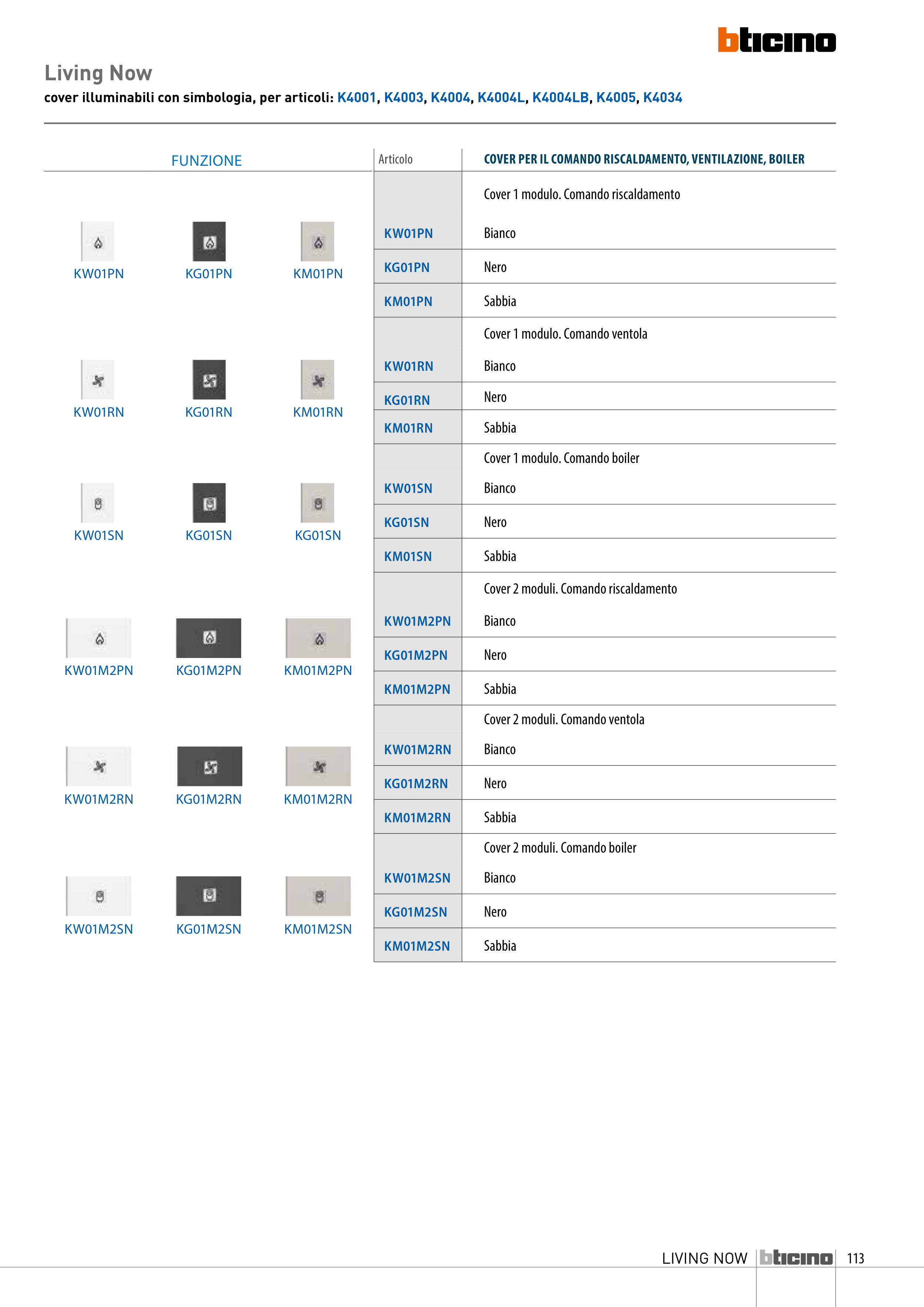 bticino

Living Now

cover illuminabili con simbologia, per articoli: K4001, K4003, K4004, K4004L, K4004LB, K4005, K4034

FUNZIONE

KW01PN KG01PN KM01PN

KW01RN KG01RN KM01RN

KW01SN KG01SN KG01SN

KW01M2PN KG01M2PN KM01M2PN

KW01M2RN KG01M2RN KM01M2RN

KW01M2SN KG01M2SN KM01M2SN

| Articolo | COVER PER IL COMANDO RISCALDAMENTO, VENTILAZIONE, BOILER |
|---|---|
| | Cover 1 modulo. Comando riscaldamento |
| KW01PN | Bianco |
| KG01PN | Nero |
| KM01PN | Sabbia |
| | Cover 1 modulo. Comando ventola |
| KW01RN | Bianco |
| KG01RN | Nero |
| KM01RN | Sabbia |
| | Cover 1 modulo. Comando boiler |
| KW01SN | Bianco |
| KG01SN | Nero |
| KM01SN | Sabbia |
| | Cover 2 moduli. Comando riscaldamento |
| KW01M2PN | Bianco |
| KG01M2PN | Nero |
| KM01M2PN | Sabbia |
| | Cover 2 moduli. Comando ventola |
| KW01M2RN | Bianco |
| KG01M2RN | Nero |
| KM01M2RN | Sabbia |
| | Cover 2 moduli. Comando boiler |
| KW01M2SN | Bianco |
| KG01M2SN | Nero |
| KM01M2SN | Sabbia |

LIVING NOW bticino 113